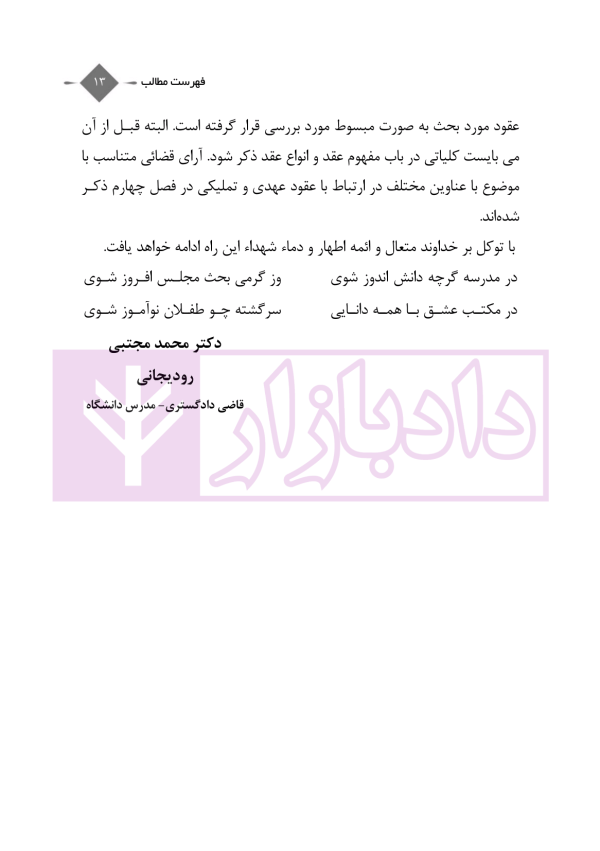 فهرست مطالب ۱۳

عقود مورد بحث به صورت مبسوط مورد بررسی قرار گرفته است. البته قبل از آن می بایست کلیاتی در باب مفهوم عقد و انواع عقد ذکر شود. آرای قضائی متناسب با موضوع با عناوین مختلف در ارتباط با عقود عهدی و تملیکی در فصل چهارم ذکر شده‌اند.

با توکل بر خداوند متعال و ائمه اطهار و دماء شهداء این راه ادامه خواهد یافت.

در مدرسه گرچه دانش اندوز شوی　　وز گرمی بحث مجلس افروز شوی
در مکتب عشق با همه دانایی　　سرگشته چو طفلان نوآموز شوی

دکتر محمد مجتبی
رودیجانی
قاضی دادگستری- مدرس دانشگاه

دادبازار